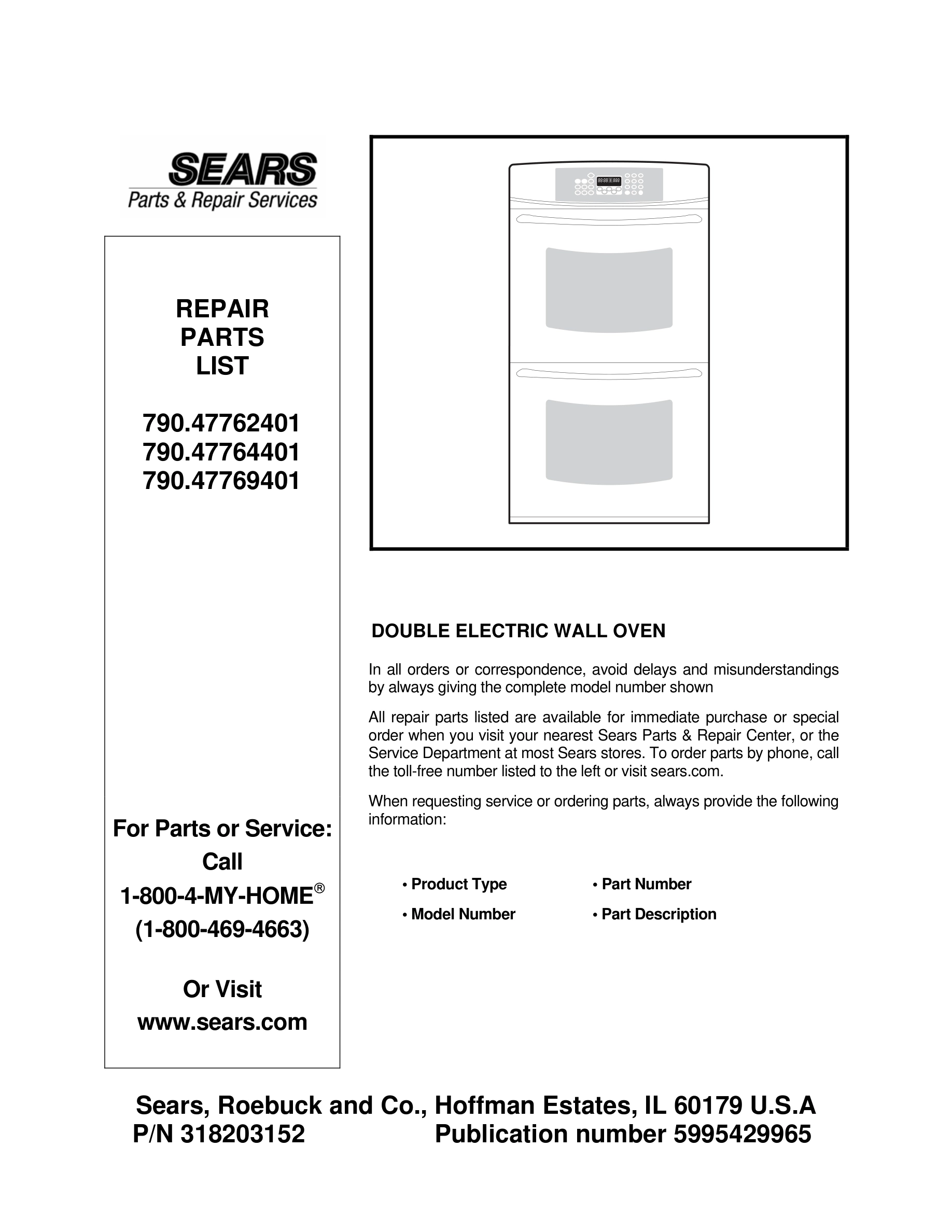 SEARS
Parts & Repair Services

REPAIR
PARTS
LIST

790.47762401
790.47764401
790.47769401

For Parts or Service:
Call
1-800-4-MY-HOME®
(1-800-469-4663)

Or Visit
www.sears.com

DOUBLE ELECTRIC WALL OVEN

In all orders or correspondence, avoid delays and misunderstandings by always giving the complete model number shown

All repair parts listed are available for immediate purchase or special order when you visit your nearest Sears Parts & Repair Center, or the Service Department at most Sears stores. To order parts by phone, call the toll-free number listed to the left or visit sears.com.

When requesting service or ordering parts, always provide the following information:

• Product Type
• Model Number

• Part Number
• Part Description

Sears, Roebuck and Co., Hoffman Estates, IL 60179 U.S.A
P/N 318203152 Publication number 5995429965